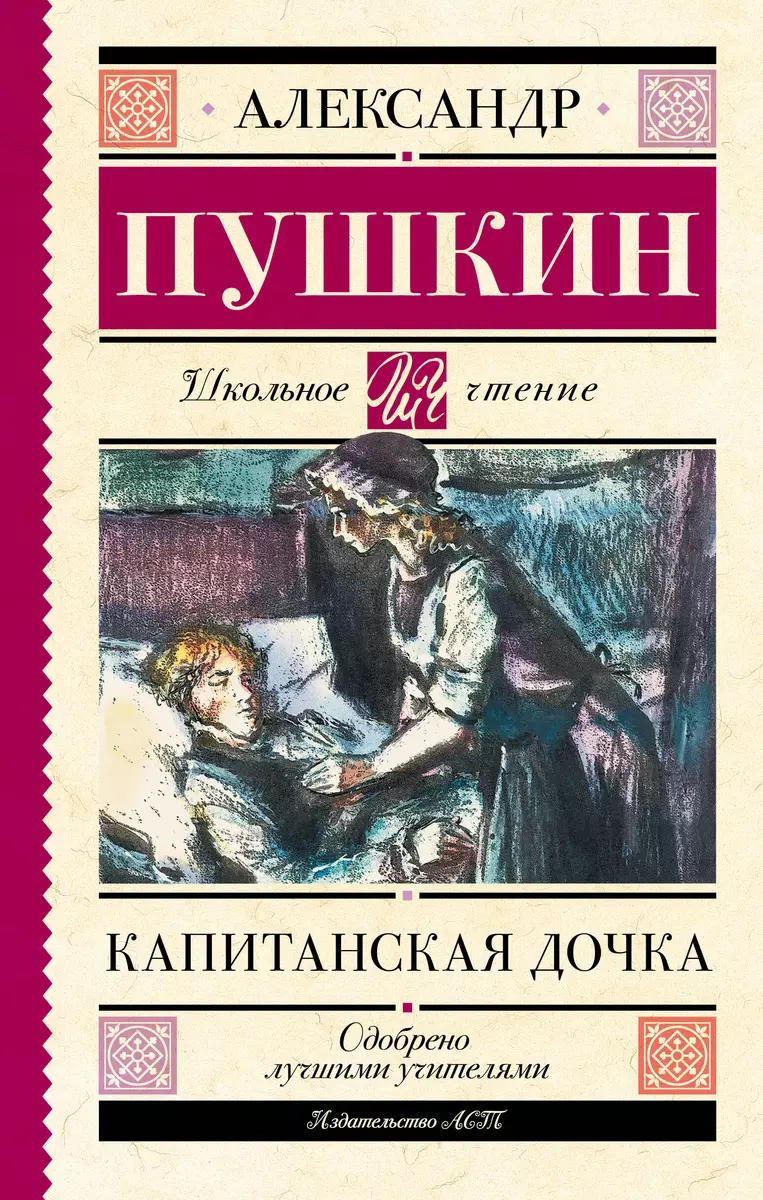 АЛЕКСАНДР
ПУШКИН

Школьное ШЧ чтение

КАПИТАНСКАЯ ДОЧКА

Одобрено лучшими учителями

Издательство АСТ